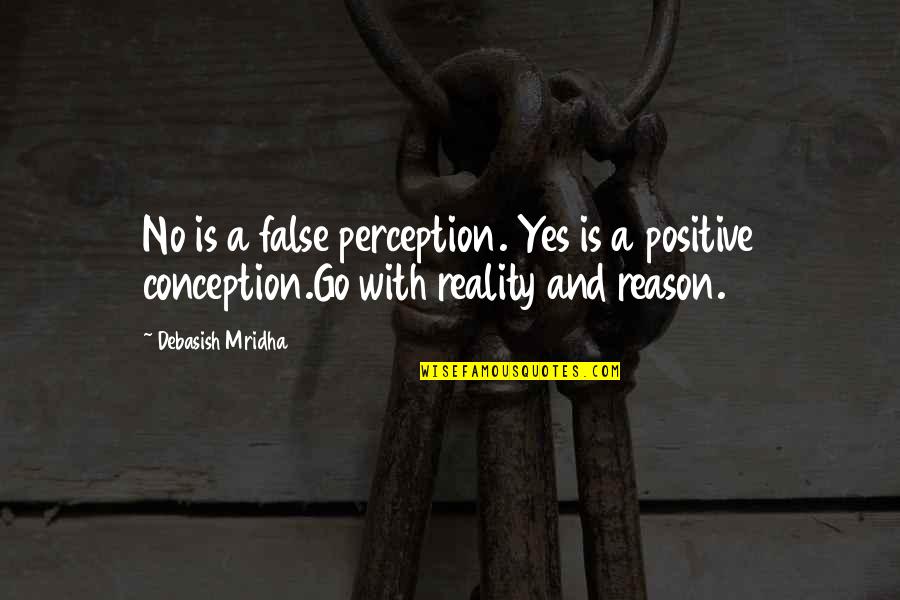 No is a false perception. Yes is a positive conception.Go with reality and reason.

~ Debasish Mridha

WISEFAMOUSQUOTES.COM